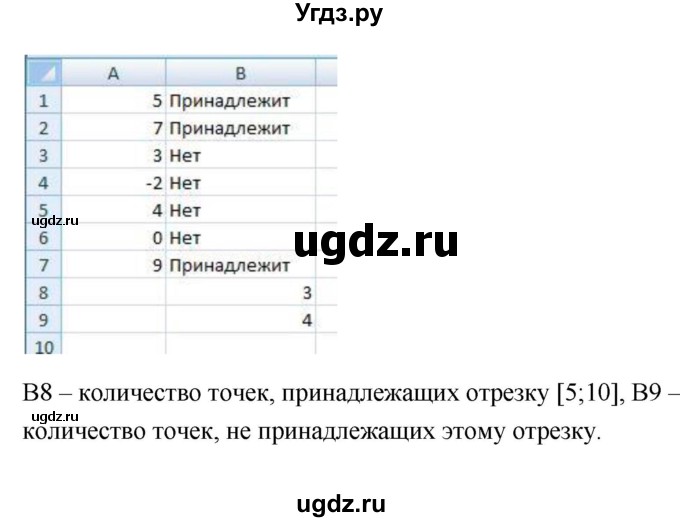 Угдз.ру

| | A | B |
|---|---|---|
| 1 | 5 | Принадлежит |
| 2 | 7 | Принадлежит |
| 3 | 3 | Нет |
| 4 | -2 | Нет |
| 5 | 4 | Нет |
| 6 | 0 | Нет |
| 7 | 9 | Принадлежит |
| 8 | | 3 |
| 9 | | 4 |
| 10 | | |

ugdz.ru

ugdz.ru

B8 – количество точек, принадлежащих отрезку [5;10], B9 – количество точек, не принадлежащих этому отрезку.

ugdz.ru

ugdz.ru